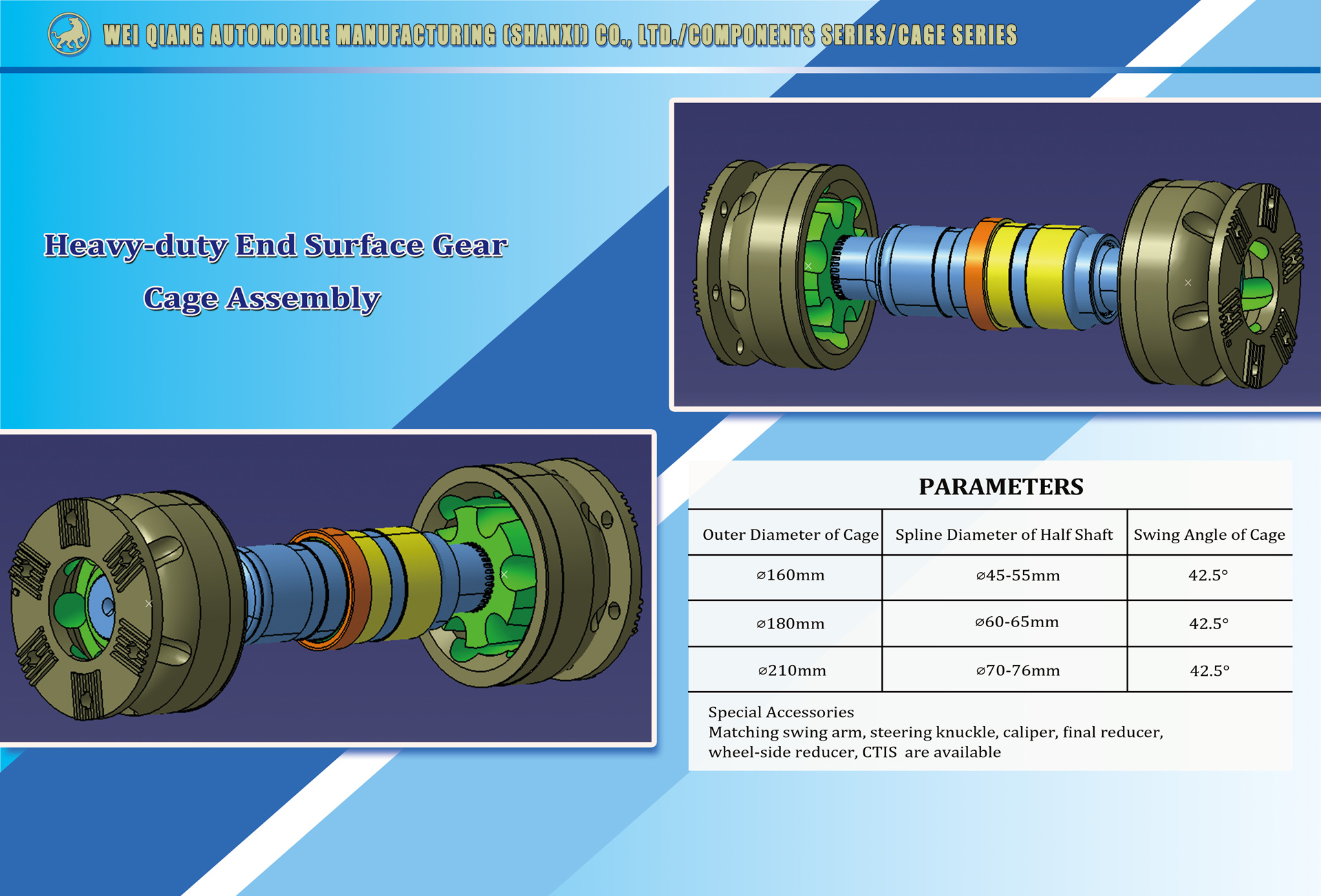 WEI QIANG AUTOMOBILE MANUFACTURING (SHANXI) CO., LTD./COMPONENTS SERIES/CAGE SERIES

Heavy-duty End Surface Gear

Cage Assembly

PARAMETERS

| Outer Diameter of Cage | Spline Diameter of Half Shaft | Swing Angle of Cage |
|---|---|---|
| ⌀160mm | ⌀45-55mm | 42.5° |
| ⌀180mm | ⌀60-65mm | 42.5° |
| ⌀210mm | ⌀70-76mm | 42.5° |

Special Accessories
Matching swing arm, steering knuckle, caliper, final reducer, wheel-side reducer, CTIS are available